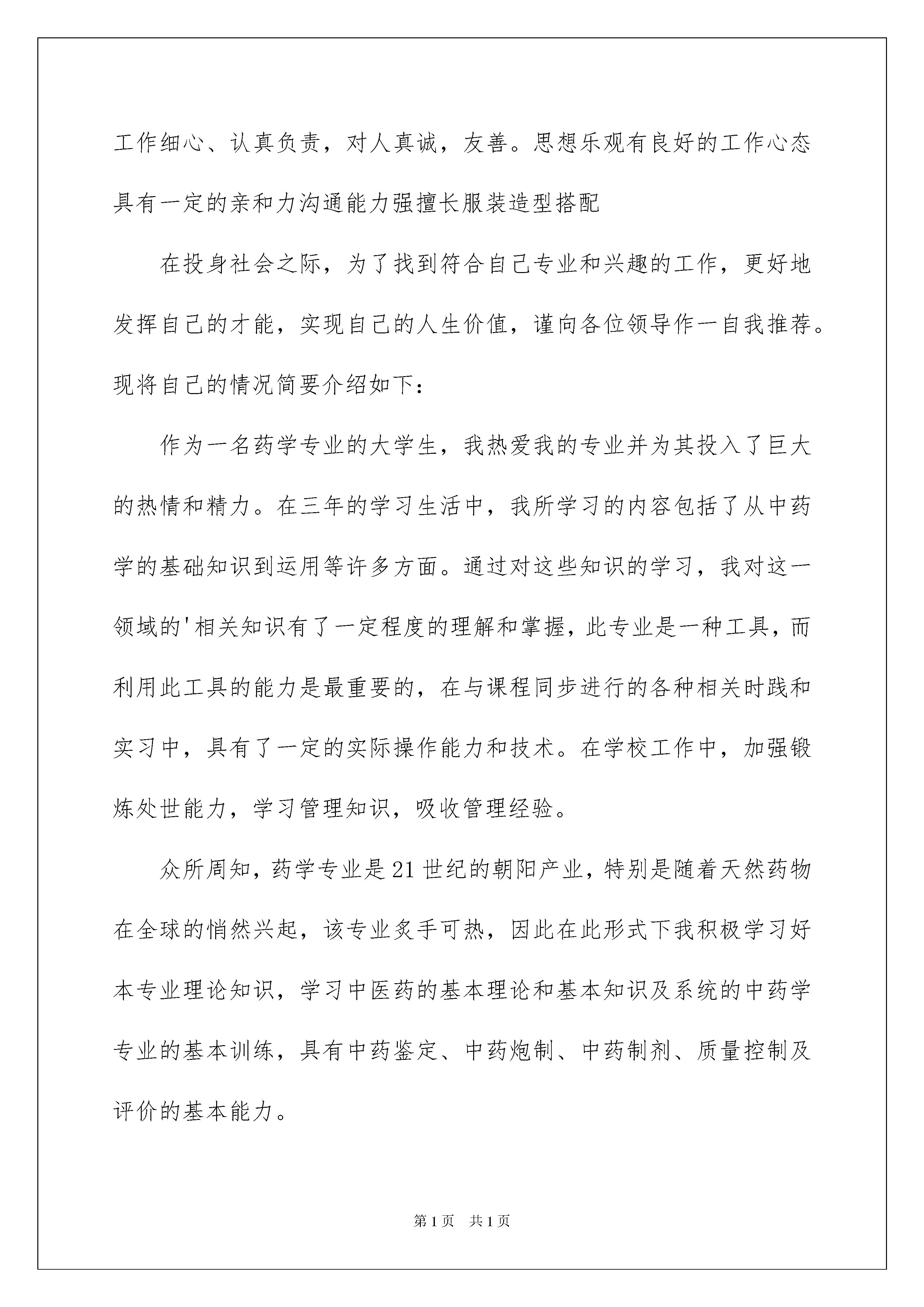 工作细心、认真负责，对人真诚，友善。思想乐观有良好的工作心态具有一定的亲和力沟通能力强擅长服装造型搭配

在投身社会之际，为了找到符合自己专业和兴趣的工作，更好地发挥自己的才能，实现自己的人生价值，谨向各位领导作一自我推荐。现将自己的情况简要介绍如下：

作为一名药学专业的大学生，我热爱我的专业并为其投入了巨大的热情和精力。在三年的学习生活中，我所学习的内容包括了从中药学的基础知识到运用等许多方面。通过对这些知识的学习，我对这一领域的'相关知识有了一定程度的理解和掌握，此专业是一种工具，而利用此工具的能力是最重要的，在与课程同步进行的各种相关时践和实习中，具有了一定的实际操作能力和技术。在学校工作中，加强锻炼处世能力，学习管理知识，吸收管理经验。

众所周知，药学专业是21世纪的朝阳产业，特别是随着天然药物在全球的悄然兴起，该专业炙手可热，因此在此形式下我积极学习好本专业理论知识，学习中医药的基本理论和基本知识及系统的中药学专业的基本训练，具有中药鉴定、中药炮制、中药制剂、质量控制及评价的基本能力。

第1页 共1页